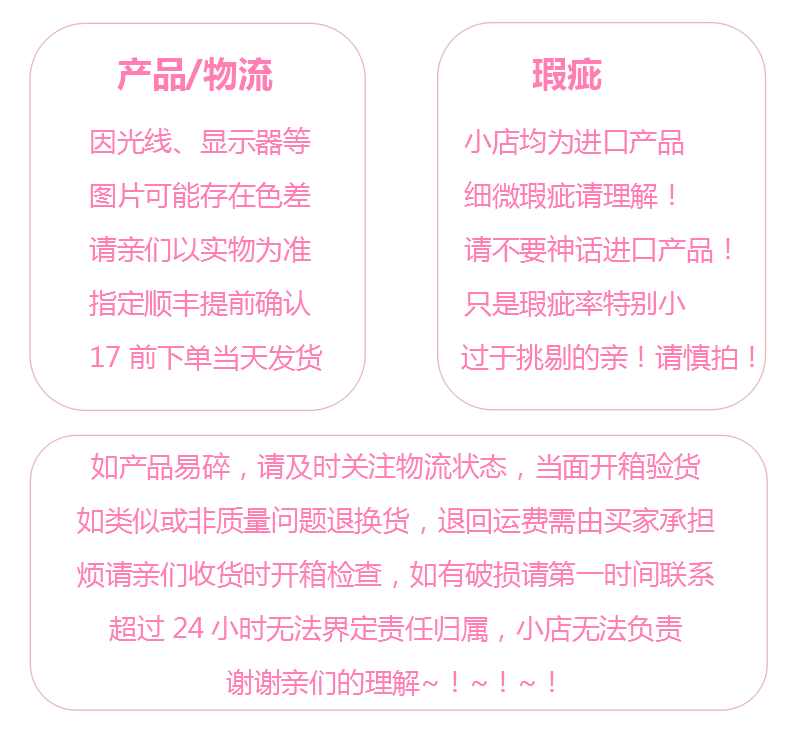 产品/物流

因光线、显示器等

图片可能存在色差

请亲们以实物为准

指定顺丰提前确认

17前下单当天发货

瑕疵

小店均为进口产品

细微瑕疵请理解！

请不要神话进口产品！

只是瑕疵率特别小

过于挑剔的亲！请慎拍！

如产品易碎，请及时关注物流状态，当面开箱验货

如类似或非质量问题退换货，退回运费需由买家承担

烦请亲们收货时开箱检查，如有破损请第一时间联系

超过24小时无法界定责任归属，小店无法负责

谢谢亲们的理解~！~！~！